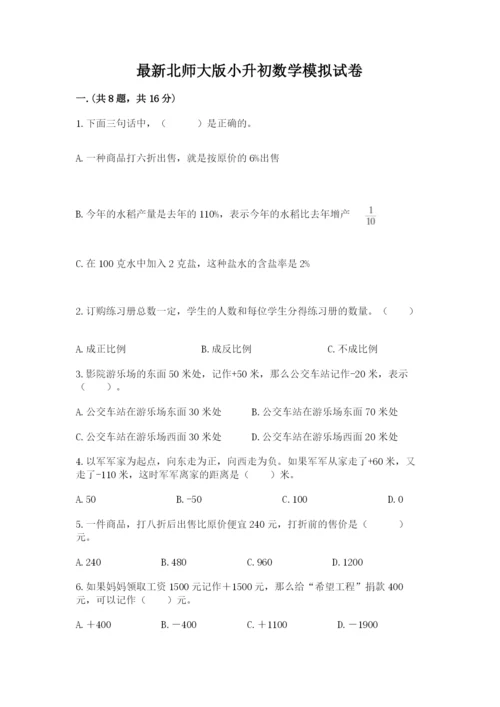 最新北师大版小升初数学模拟试卷

一.(共8题，共16分)

1.下面三句话中，（　　）是正确的。

A.一种商品打六折出售，就是按原价的6%出售

B.今年的水稻产量是去年的110%，表示今年的水稻比去年增产 $\frac{1}{10}$

C.在100克水中加入2克盐，这种盐水的含盐率是2%

2.订购练习册总数一定，学生的人数和每位学生分得练习册的数量。（　　）

A.成正比例　　B.成反比例　　C.不成比例

3.影院游乐场的东面50米处，记作+50米，那么公交车站记作-20米，表示（　　）。

A.公交车站在游乐场东面30米处　　B.公交车站在游乐场东面70米处

C.公交车站在游乐场西面30米处　　D.公交车站在游乐场西面20米处

4.以军军家为起点，向东走为正，向西走为负。如果军军从家走了+60米，又走了-110米，这时军军离家的距离是（　　）米。

A.50　　B.-50　　C.100　　D.0

5.一件商品，打八折后出售比原价便宜240元，打折前的售价是（　　）元。

A.240　　B.480　　C.960　　D.1200

6.如果妈妈领取工资1500元记作＋1500元，那么给“希望工程”捐款400元，可以记作（　　）元。

A.＋400　　B.－400　　C.＋1100　　D.－1900